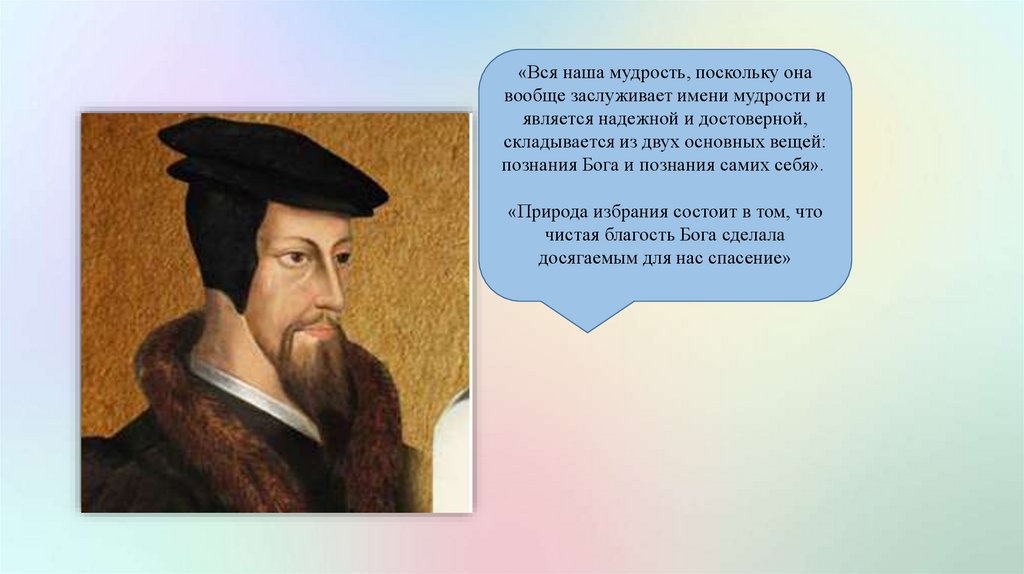 «Вся наша мудрость, поскольку она вообще заслуживает имени мудрости и является надежной и достоверной, складывается из двух основных вещей: познания Бога и познания самих себя».

«Природа избрания состоит в том, что чистая благость Бога сделала досягаемым для нас спасение»